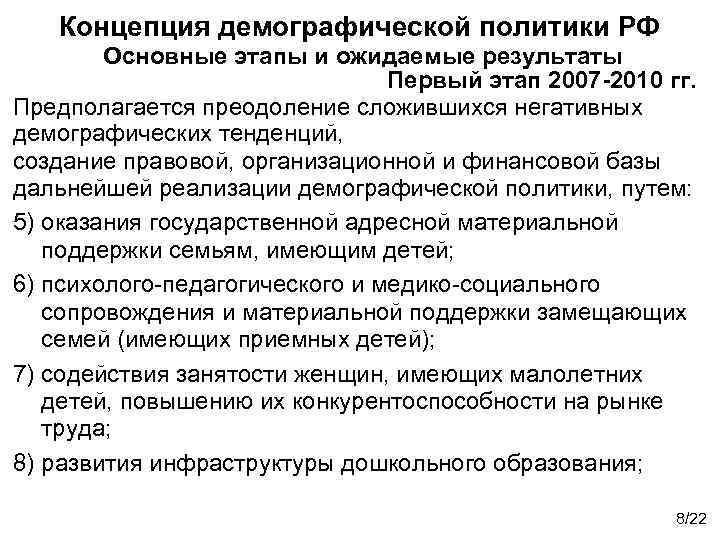 Концепция демографической политики РФ
Основные этапы и ожидаемые результаты
Первый этап 2007-2010 гг.

Предполагается преодоление сложившихся негативных демографических тенденций,
создание правовой, организационной и финансовой базы дальнейшей реализации демографической политики, путем:

5) оказания государственной адресной материальной поддержки семьям, имеющим детей;

6) психолого-педагогического и медико-социального сопровождения и материальной поддержки замещающих семей (имеющих приемных детей);

7) содействия занятости женщин, имеющих малолетних детей, повышению их конкурентоспособности на рынке труда;

8) развития инфраструктуры дошкольного образования;

8/22